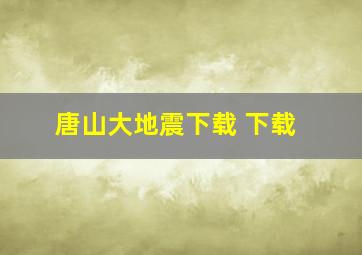 唐山大地震下载 下载